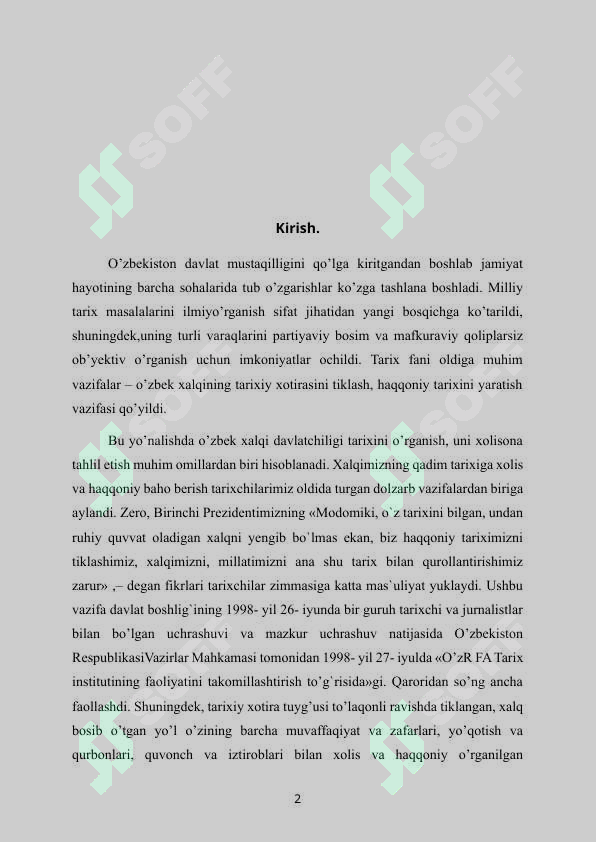 SOFF SOFF

Kirish.

O'zbekiston davlat mustaqilligini qo'lga kiritgandan boshlab jamiyat hayotining barcha sohalarida tub o'zgarishlar ko'zga tashlana boshladi. Milliy tarix masalalarini ilmiyo'rganish sifat jihatidan yangi bosqichga ko'tarildi, shuningdek,uning turli varaqlarini partiyaviy bosim va mafkuraviy qoliplarsiz ob'yektiv o'rganish uchun imkoniyatlar ochildi. Tarix fani oldiga muhim vazifalar – o'zbek xalqining tarixiy xotirasini tiklash, haqqoniy tarixini yaratish vazifasi qo'yildi.

Bu yo'nalishda o'zbek xalqi davlatchiligi tarixini o'rganish, uni xolisona tahlil etish muhim omillardan biri hisoblanadi. Xalqimizning qadim tarixiga xolis va haqqoniy baho berish tarixchilarimiz oldida turgan dolzarb vazifalardan biriga aylandi. Zero, Birinchi Prezidentimizning «Modomiki, o`z tarixini bilgan, undan ruhiy quvvat oladigan xalqni yengib bo`lmas ekan, biz haqqoniy tariximizni tiklashimiz, xalqimizni, millatimizni ana shu tarix bilan qurollantirishimiz zarur» ,– degan fikrlari tarixchilar zimmasiga katta mas`uliyat yuklaydi. Ushbu vazifa davlat boshlig`ining 1998- yil 26- iyunda bir guruh tarixchi va jurnalistlar bilan bo'lgan uchrashuvi va mazkur uchrashuv natijasida O'zbekiston RespublikasiVazirlar Mahkamasi tomonidan 1998- yil 27- iyulda «O'zR FA Tarix institutining faoliyatini takomillashtirish to'g`risida»gi. Qaroridan so'ng ancha faollashdi. Shuningdek, tarixiy xotira tuyg'usi to'laqonli ravishda tiklangan, xalq bosib o'tgan yo'l o'zining barcha muvaffaqiyat va zafarlari, yo'qotish va qurbonlari, quvonch va iztiroblari bilan xolis va haqqoniy o'rganilgan

2